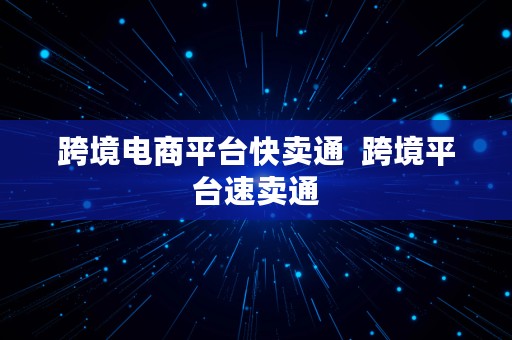 跨境电商平台快卖通 跨境平台速卖通